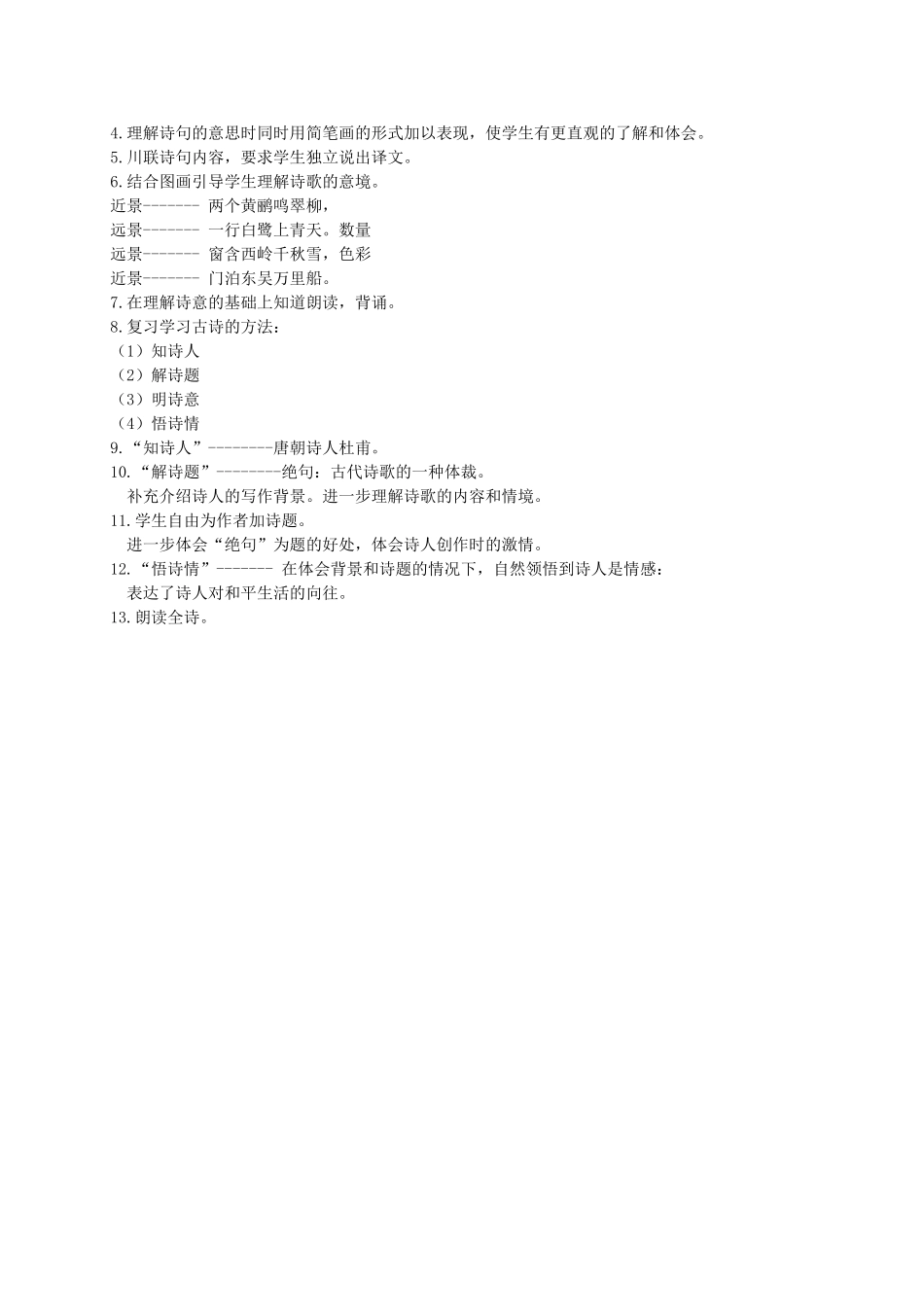 4.理解诗句的意思时同时用简笔画的形式加以表现，使学生有更直观的了解和体会。
5.川联诗句内容，要求学生独立说出译文。
6.结合图画引导学生理解诗歌的意境。
近景------- 两个黄鹂鸣翠柳，
远景------- 一行白鹭上青天。数量
远景------- 窗含西岭千秋雪，色彩
近景------- 门泊东吴万里船。
7.在理解诗意的基础上知道朗读，背诵。
8.复习学习古诗的方法：
（1）知诗人
（2）解诗题
（3）明诗意
（4）悟诗情
9.“知诗人”--------唐朝诗人杜甫。
10.“解诗题”--------绝句：古代诗歌的一种体裁。
补充介绍诗人的写作背景。进一步理解诗歌的内容和情境。
11.学生自由为作者加诗题。
进一步体会“绝句”为题的好处，体会诗人创作时的激情。
12.“悟诗情”------- 在体会背景和诗题的情况下，自然领悟到诗人是情感：
表达了诗人对和平生活的向往。
13.朗读全诗。